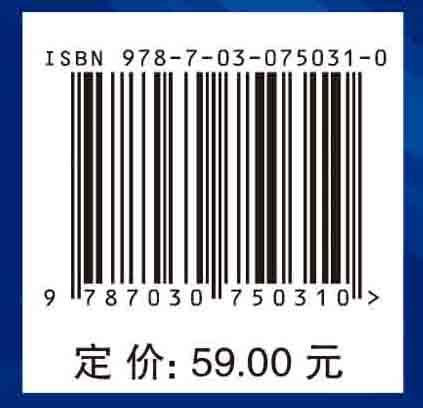 ISBN 978-7-03-075031-0

9 787030 750310 >

定 价: 59.00 元